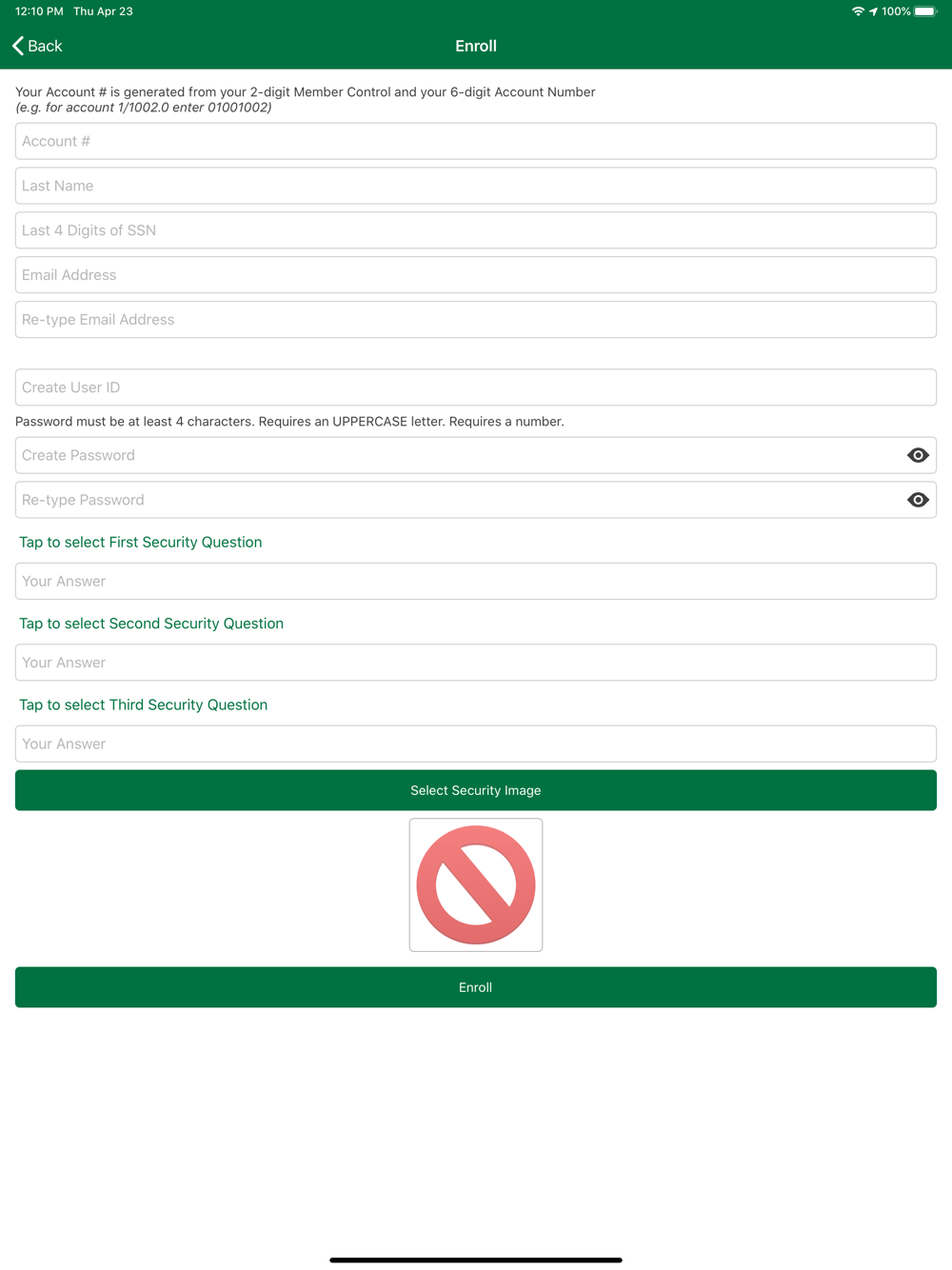 12:10 PM Thu Apr 23

100%

Back

Enroll

Your Account # is generated from your 2-digit Member Control and your 6-digit Account Number
(e.g. for account 1/1002.0 enter 01001002)

Account #

Last Name

Last 4 Digits of SSN

Email Address

Re-type Email Address

Create User ID

Password must be at least 4 characters. Requires an UPPERCASE letter. Requires a number.

Create Password

Re-type Password

Tap to select First Security Question

Your Answer

Tap to select Second Security Question

Your Answer

Tap to select Third Security Question

Your Answer

Select Security Image

Enroll